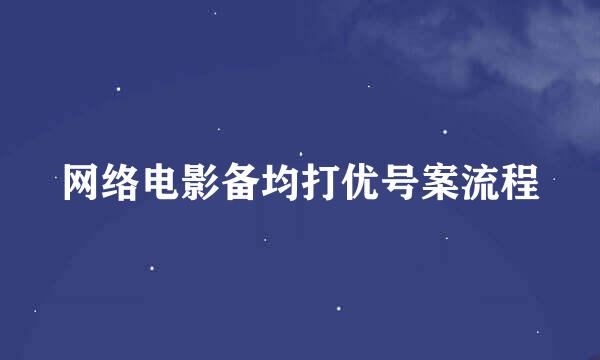 网络电影备均打优号案流程